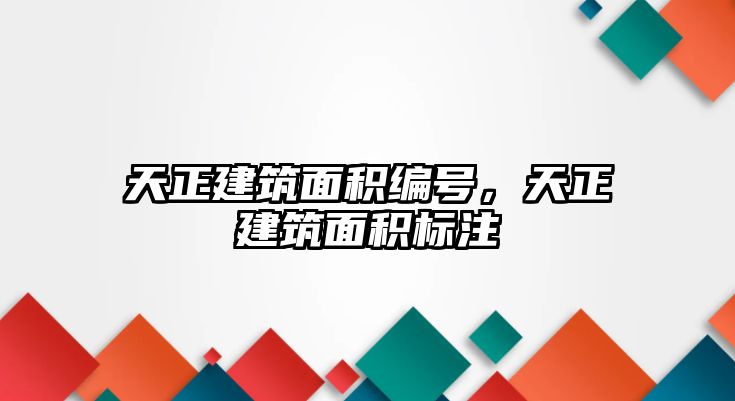 天正建筑面积编号，天正建筑面积标注